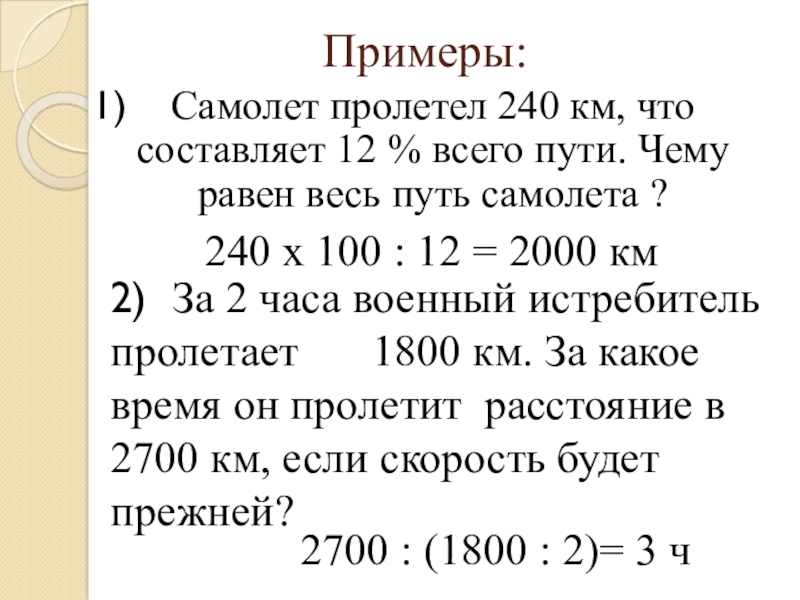 Примеры:

1) Самолет пролетел 240 км, что составляет 12 % всего пути. Чему равен весь путь самолета ?

240 х 100 : 12 = 2000 км

2) За 2 часа военный истребитель пролетает 1800 км. За какое время он пролетит расстояние в 2700 км, если скорость будет прежней?

2700 : (1800 : 2)= 3 ч